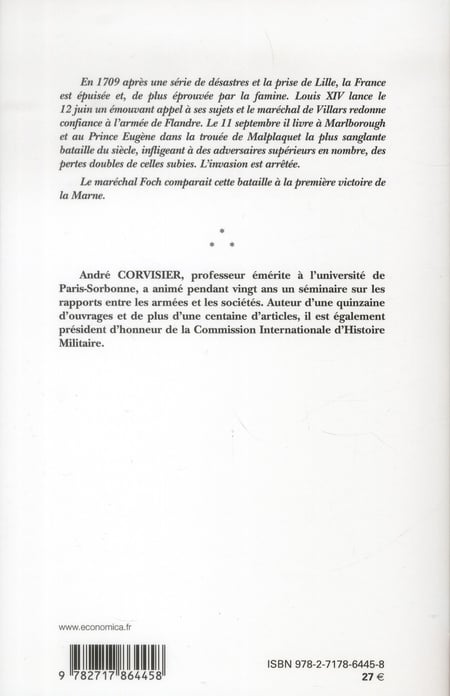 En 1709 après une série de désastres et la prise de Lille, la France est épuisée et, de plus éprouvée par la famine. Louis XIV lance le 12 juin un émouvant appel à ses sujets et le maréchal de Villars redonne confiance à l'armée de Flandre. Le 11 septembre il livre à Marlborough et au Prince Eugène dans la trouée de Malplaquet la plus sanglante bataille du siècle, infligeant à des adversaires supérieurs en nombre, des pertes doubles de celles subies. L'invasion est arrêtée.

Le maréchal Foch comparait cette bataille à la première victoire de la Marne.

André CORVISIER, professeur émérite à l'université de Paris-Sorbonne, a animé pendant vingt ans un séminaire sur les rapports entre les armées et les sociétés. Auteur d'une quinzaine d'ouvrages et de plus d'une centaine d'articles, il est également président d'honneur de la Commission Internationale d'Histoire Militaire.

www.economica.fr

9 782717 864458

ISBN 978-2-7178-6445-8
27 €